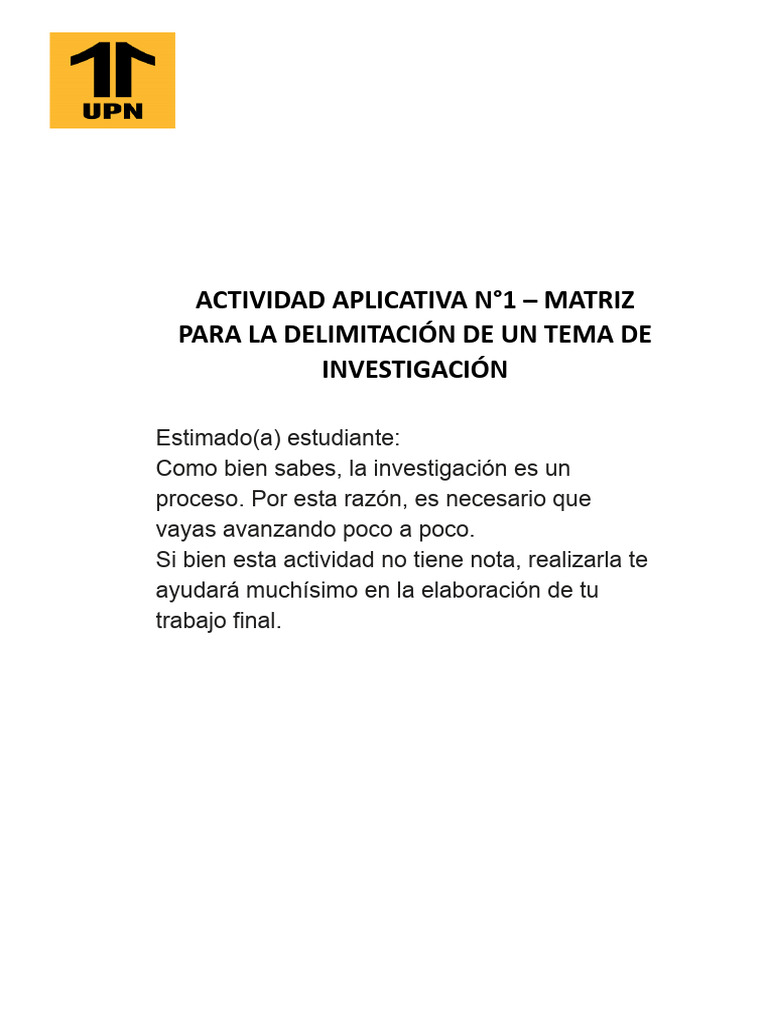 UPN

ACTIVIDAD APLICATIVA N°1 – MATRIZ PARA LA DELIMITACIÓN DE UN TEMA DE INVESTIGACIÓN

Estimado(a) estudiante:
Como bien sabes, la investigación es un proceso. Por esta razón, es necesario que vayas avanzando poco a poco.
Si bien esta actividad no tiene nota, realizarla te ayudará muchísimo en la elaboración de tu trabajo final.